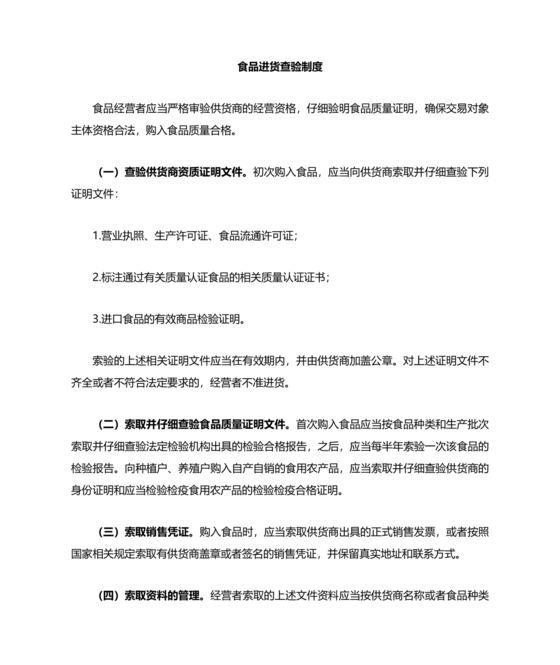 食品进货查验制度

食品经营者应当严格审验供货商的经营资格，仔细验明食品质量证明，确保交易对象主体资格合法，购入食品质量合格。

（一）查验供货商资质证明文件。初次购入食品，应当向供货商索取并仔细查验下列证明文件：

1.营业执照、生产许可证、食品流通许可证；

2.标注通过有关质量认证食品的相关质量认证证书；

3.进口食品的有效商品检验证明。

索验的上述相关证明文件应当在有效期内，并由供货商加盖公章。对上述证明文件不齐全或者不符合法定要求的，经营者不准进货。

（二）索取并仔细查验食品质量证明文件。首次购入食品应当按食品种类和生产批次索取并仔细查验法定检验机构出具的检验合格报告，之后，应当每半年索验一次该食品的检验报告。向种植户、养殖户购入自产自销的食用农产品，应当索取并仔细查验供货商的身份证明和应当检验检疫食用农产品的检验检疫合格证明。

（三）索取销售凭证。购入食品时，应当索取供货商出具的正式销售发票，或者按照国家相关规定索取有供货商盖章或者签名的销售凭证，并保留真实地址和联系方式。

（四）索取资料的管理。经营者索取的上述文件资料应当按供货商名称或者食品种类